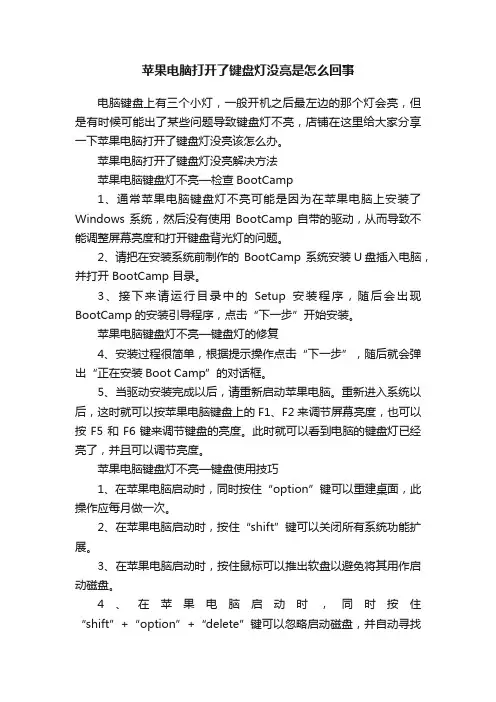 苹果电脑打开了键盘灯没亮是怎么回事

电脑键盘上有三个小灯，一般开机之后最左边的那个灯会亮，但是有时候可能出了某些问题导致键盘灯不亮，店铺在这里给大家分享一下苹果电脑打开了键盘灯没亮该怎么办。

苹果电脑打开了键盘灯没亮解决方法

苹果电脑键盘灯不亮—检查 BootCamp

1、通常苹果电脑键盘灯不亮可能是因为在苹果电脑上安装了 Windows 系统，然后没有使用 BootCamp 自带的驱动，从而导致不能调整屏幕亮度和打开键盘背光灯的问题。

2、请把在安装系统前制作的 BootCamp 系统安装 U 盘插入电脑，并打开 BootCamp 目录。

3、接下来请运行目录中的 Setup 安装程序，随后会出现 BootCamp 的安装引导程序，点击“下一步”开始安装。

苹果电脑键盘灯不亮—键盘灯的修复

4、安装过程很简单，根据提示操作点击“下一步”，随后就会弹出“正在安装 Boot Camp”的对话框。

5、当驱动安装完成以后，请重新启动苹果电脑。重新进入系统以后，这时就可以按苹果电脑键盘上的 F1、F2 来调节屏幕亮度，也可以按 F5 和 F6 键来调节键盘的亮度。此时就可以看到电脑的键盘灯已经亮了，并且可以调节亮度。

苹果电脑键盘灯不亮—键盘使用技巧

1、在苹果电脑启动时，同时按住“option”键可以重建桌面，此操作应每月做一次。

2、在苹果电脑启动时，按住“shift”键可以关闭所有系统功能扩展。

3、在苹果电脑启动时，按住鼠标可以推出软盘以避免将其用作启动磁盘。

4、在苹果电脑启动时，同时按住“shift”+“option”+“delete”键可以忽略启动磁盘，并自动寻找